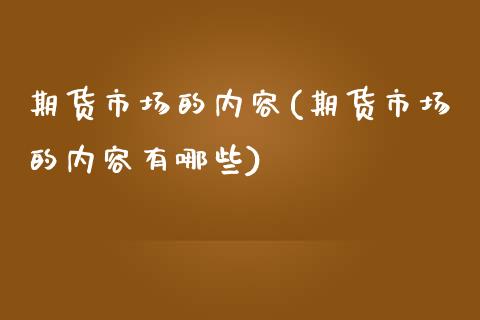 期货市场的内容(期货市场的内容有哪些)